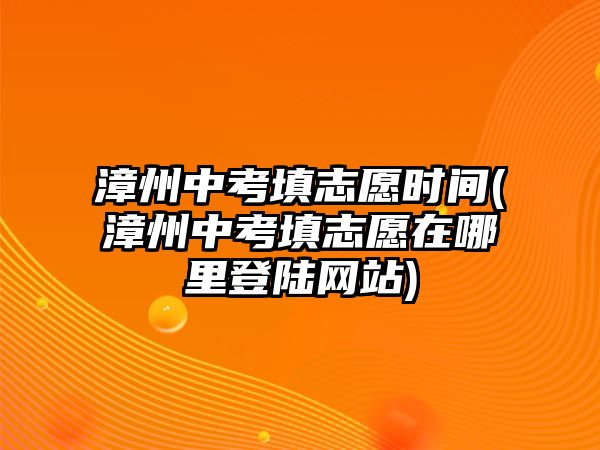 漳州中考填志愿时间(漳州中考填志愿在哪里登陆网站)